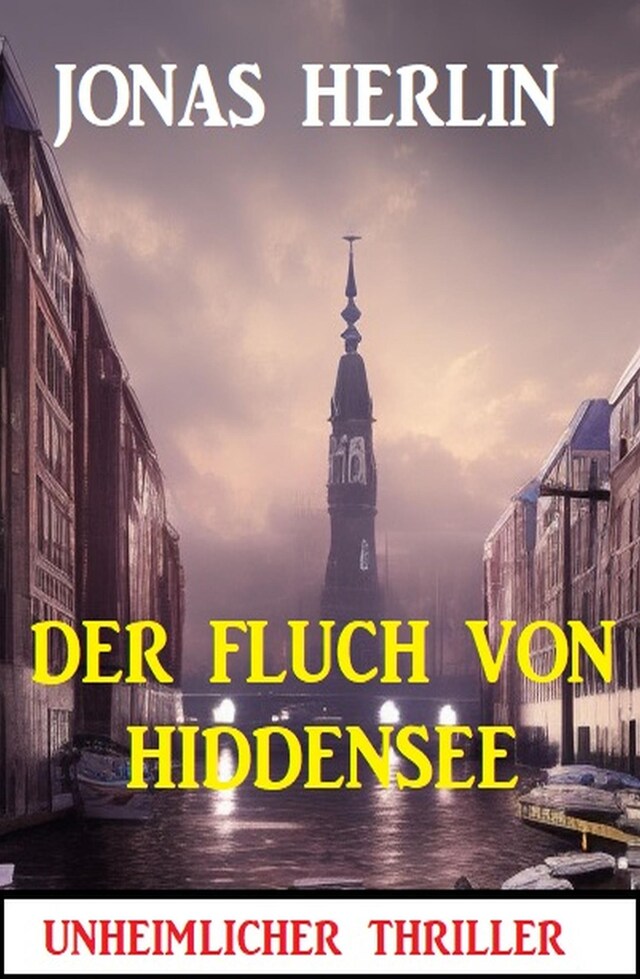 JONAS HERLIN

DER FLUCH VON HIDDENSEE

UNHEIMLICHER THRILLER